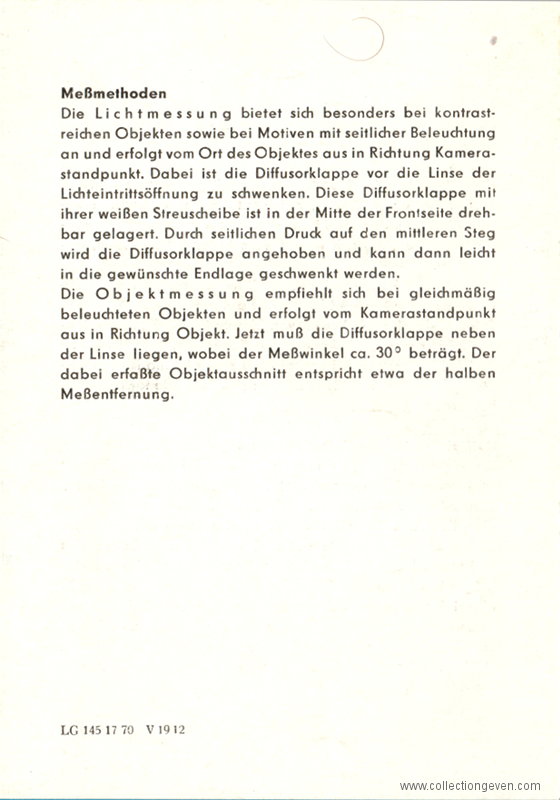 Meßmethoden
Die Lichtmessung bietet sich besonders bei kontrastreichen Objekten sowie bei Motiven mit seitlicher Beleuchtung an und erfolgt vom Ort des Objektes aus in Richtung Kamerastandpunkt. Dabei ist die Diffusorklappe vor die Linse der Lichteintrittsöffnung zu schwenken. Diese Diffusorklappe mit ihrer weißen Streuscheibe ist in der Mitte der Frontseite drehbar gelagert. Durch seitlichen Druck auf den mittleren Steg wird die Diffusorklappe angehoben und kann dann leicht in die gewünschte Endlage geschwenkt werden.
Die Objektmessung empfiehlt sich bei gleichmäßig beleuchteten Objekten und erfolgt vom Kamerastandpunkt aus in Richtung Objekt. Jetzt muß die Diffusorklappe neben der Linse liegen, wobei der Meßwinkel ca. 30° beträgt. Der dabei erfaßte Objektausschnitt entspricht etwa der halben Meßentfernung.

LG 145 17 70 V 19 12

www.collectiongeven.com